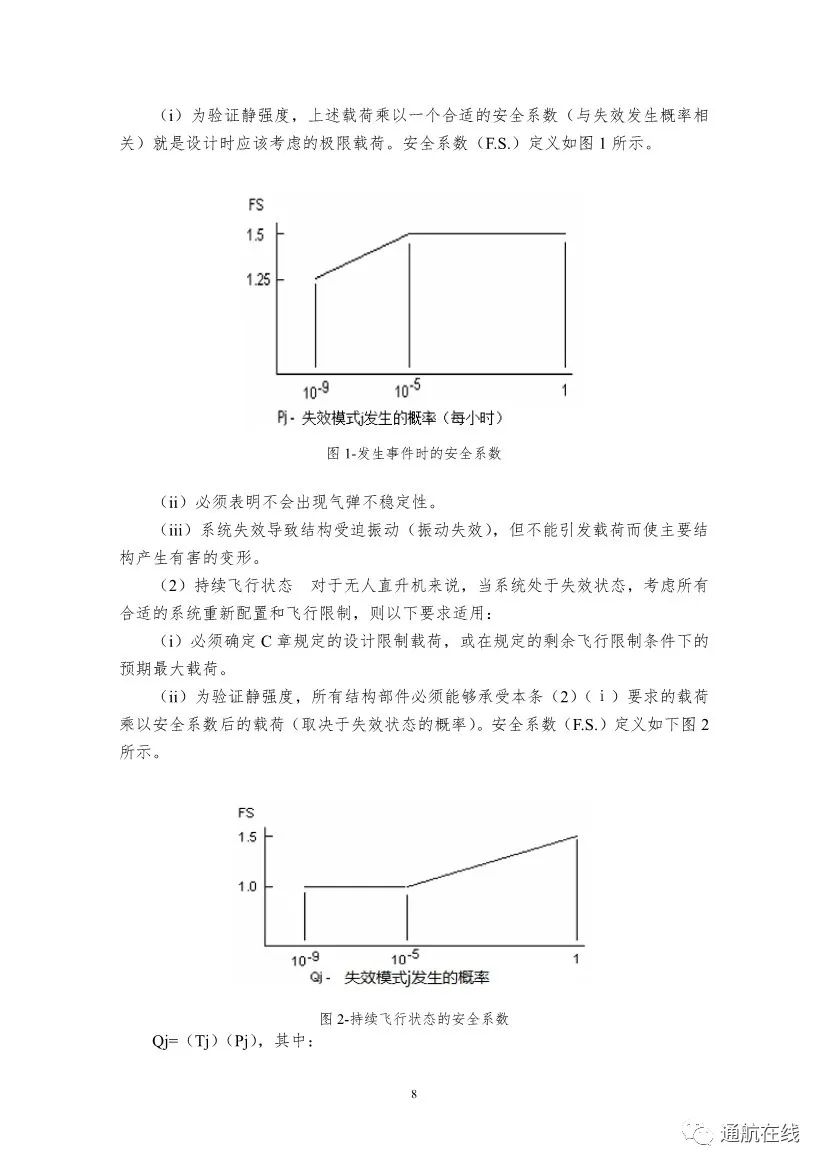 （i）为验证静强度，上述载荷乘以一个合适的安全系数（与失效发生概率相关）就是设计时应该考虑的极限载荷。安全系数（F.S.）定义如图 1 所示。

FS
1.5
1.25
$10^{-9}$
$10^{-5}$
1
Pj - 失效模式j发生的概率（每小时）

图 1-发生事件时的安全系数

（ii）必须表明不会出现气弹不稳定性。

（iii）系统失效导致结构受迫振动（振动失效），但不能引发载荷而使主要结构产生有害的变形。

（2）持续飞行状态　对于无人直升机来说，当系统处于失效状态，考虑所有合适的系统重新配置和飞行限制，则以下要求适用：

（i）必须确定 C 章规定的设计限制载荷，或在规定的剩余飞行限制条件下的预期最大载荷。

（ii）为验证静强度，所有结构部件必须能够承受本条（2）（ i ）要求的载荷乘以安全系数后的载荷（取决于失效状态的概率）。安全系数（F.S.）定义如下图 2 所示。

FS
1.5
1.0
$10^{-9}$
$10^{-5}$
1
Qj - 失效模式j发生的概率

图 2-持续飞行状态的安全系数

Qj=（Tj）（Pj），其中：

8

通航在线